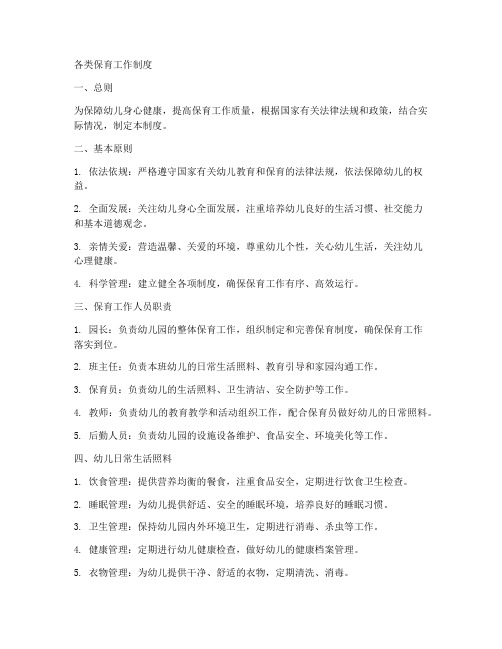 各类保育工作制度

一、总则

为保障幼儿身心健康，提高保育工作质量，根据国家有关法律法规和政策，结合实际情况，制定本制度。

二、基本原则

1. 依法依规：严格遵守国家有关幼儿教育和保育的法律法规，依法保障幼儿的权益。

2. 全面发展：关注幼儿身心全面发展，注重培养幼儿良好的生活习惯、社交能力和基本道德观念。

3. 亲情关爱：营造温馨、关爱的环境，尊重幼儿个性，关心幼儿生活，关注幼儿心理健康。

4. 科学管理：建立健全各项制度，确保保育工作有序、高效运行。

三、保育工作人员职责

1. 园长：负责幼儿园的整体保育工作，组织制定和完善保育制度，确保保育工作落实到位。

2. 班主任：负责本班幼儿的日常生活照料、教育引导和家园沟通工作。

3. 保育员：负责幼儿的生活照料、卫生清洁、安全防护等工作。

4. 教师：负责幼儿的教育教学和活动组织工作，配合保育员做好幼儿的日常照料。

5. 后勤人员：负责幼儿园的设施设备维护、食品安全、环境美化等工作。

四、幼儿日常生活照料

1. 饮食管理：提供营养均衡的餐食，注重食品安全，定期进行饮食卫生检查。

2. 睡眠管理：为幼儿提供舒适、安全的睡眠环境，培养良好的睡眠习惯。

3. 卫生管理：保持幼儿园内外环境卫生，定期进行消毒、杀虫等工作。

4. 健康管理：定期进行幼儿健康检查，做好幼儿的健康档案管理。

5. 衣物管理：为幼儿提供干净、舒适的衣物，定期清洗、消毒。